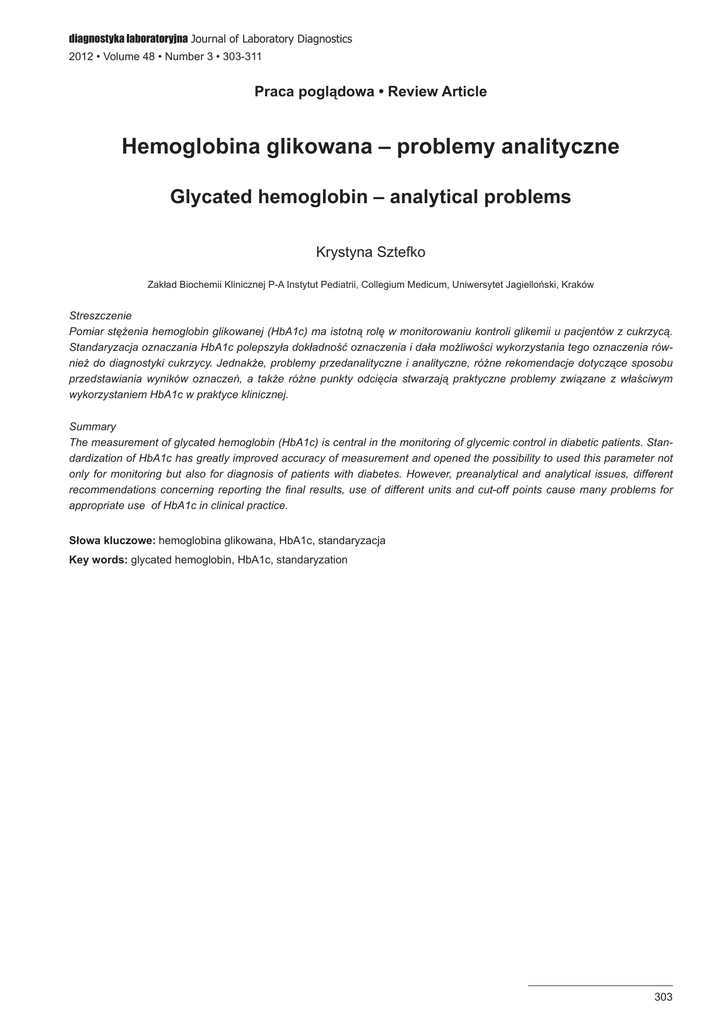 diagnostyka laboratoryjna Journal of Laboratory Diagnostics
2012 • Volume 48 • Number 3 • 303-311

Praca poglądowa • Review Article

Hemoglobina glikowana – problemy analityczne

Glycated hemoglobin – analytical problems

Krystyna Sztefko

Zakład Biochemii Klinicznej P-A Instytut Pediatrii, Collegium Medicum, Uniwersytet Jagielloński, Kraków

Streszczenie
Pomiar stężenia hemoglobin glikowanej (HbA1c) ma istotną rolę w monitorowaniu kontroli glikemii u pacjentów z cukrzycą. Standaryzacja oznaczania HbA1c polepszyła dokładność oznaczenia i dała możliwości wykorzystania tego oznaczenia również do diagnostyki cukrzycy. Jednakże, problemy przedanalityczne i analityczne, różne rekomendacje dotyczące sposobu przedstawiania wyników oznaczeń, a także różne punkty odcięcia stwarzają praktyczne problemy związane z właściwym wykorzystaniem HbA1c w praktyce klinicznej.

Summary
The measurement of glycated hemoglobin (HbA1c) is central in the monitoring of glycemic control in diabetic patients. Standardization of HbA1c has greatly improved accuracy of measurement and opened the possibility to used this parameter not only for monitoring but also for diagnosis of patients with diabetes. However, preanalytical and analytical issues, different recommendations concerning reporting the final results, use of different units and cut-off points cause many problems for appropriate use of HbA1c in clinical practice.

Słowa kluczowe: hemoglobina glikowana, HbA1c, standaryzacja
Key words: glycated hemoglobin, HbA1c, standaryzation

303